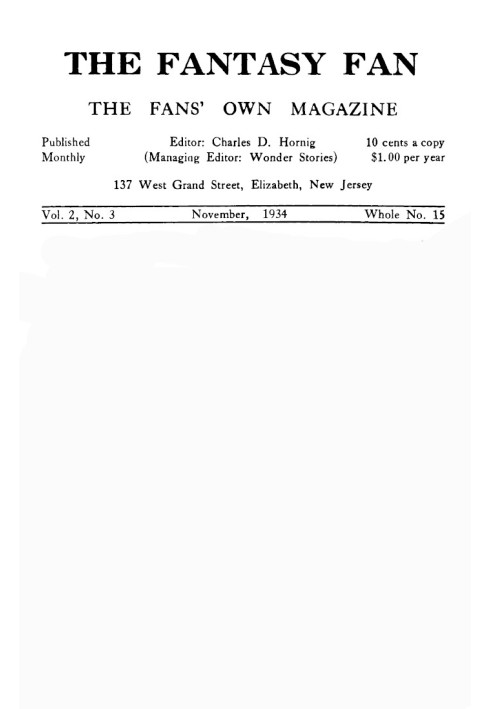 THE FANTASY FAN

THE FANS' OWN MAGAZINE

Published Monthly

Editor: Charles D. Hornig
(Managing Editor: Wonder Stories)

10 cents a copy
$1.00 per year

137 West Grand Street, Elizabeth, New Jersey

Vol. 2, No. 3 November, 1934 Whole No. 15